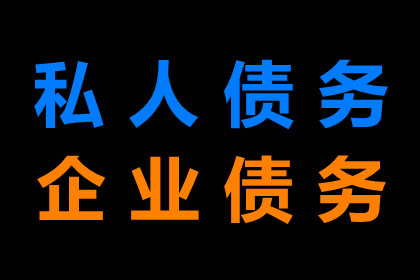 私人债务
企业债务